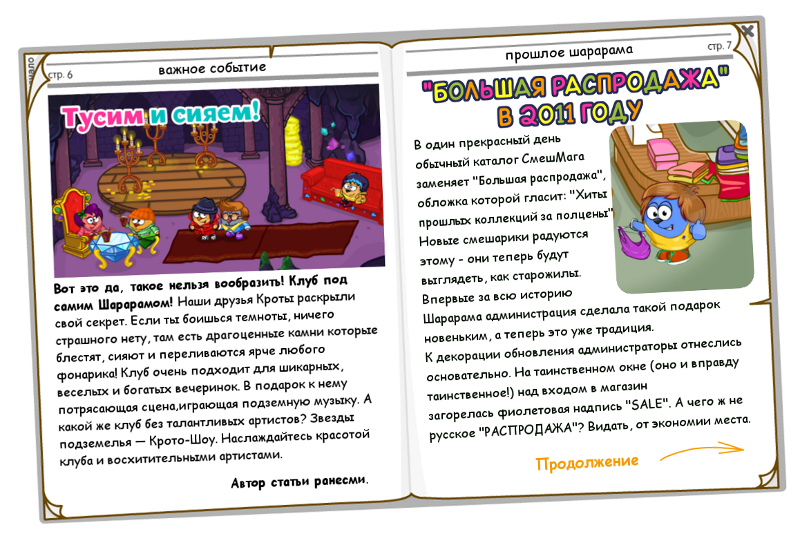 стр. 6

важное событие

Тусим и сияем!

Вот это да, такое нельзя вообразить! Клуб под самим Шарарамом! Наши друзья Кроты раскрыли свой секрет. Если ты боишься темноты, ничего страшного нету, там есть драгоценные камни которые блестят, сияют и переливаются ярче любого фонарика! Клуб очень подходит для шикарных, веселых и богатых вечеринок. В подарок к нему потрясающая сцена,играющая подземную музыку. А какой же клуб без талантливых артистов? Звезды подземелья — Крото-Шоу. Наслаждайтесь красотой клуба и восхитительными артистами.

Автор статьи ранесми.

прошлое шарарама

стр. 7

"БОЛЬШАЯ РАСПРОДАЖА" В 2011 ГОДУ

В один прекрасный день обычный каталог СмешМага заменяет "Большая распродажа", обложка которой гласит: "Хиты прошлых коллекций за полцены". Новые смешарики радуются этому - они теперь будут выглядеть, как старожилы. Впервые за всю историю Шарарама администрация сделала такой подарок новеньким, а теперь это уже традиция.

К декорации обновления администраторы отнеслись основательно. На таинственном окне (оно и вправду таинственное!) над входом в магазин загорелась фиолетовая надпись "SALE". А чего ж не русское "РАСПРОДАЖА"? Видать, от экономии места.

Продолжение